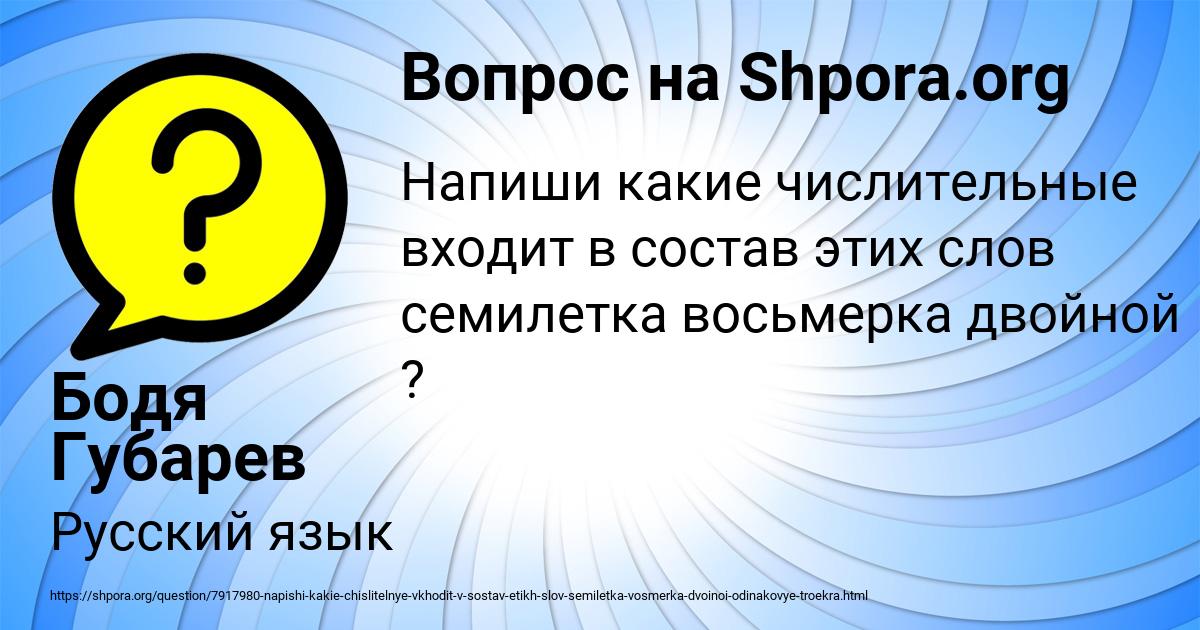 Вопрос на Shpora.org

Напиши какие числительные входит в состав этих слов семилетка восьмерка двойной ?

Бодя Губарев

Русский язык

https://shpora.org/question/7917980-napishi-kakie-chislitelnye-vkhodit-v-sostav-etikh-slov-semiletka-vosmerka-dvoinoi-odinakovye-troekra.html